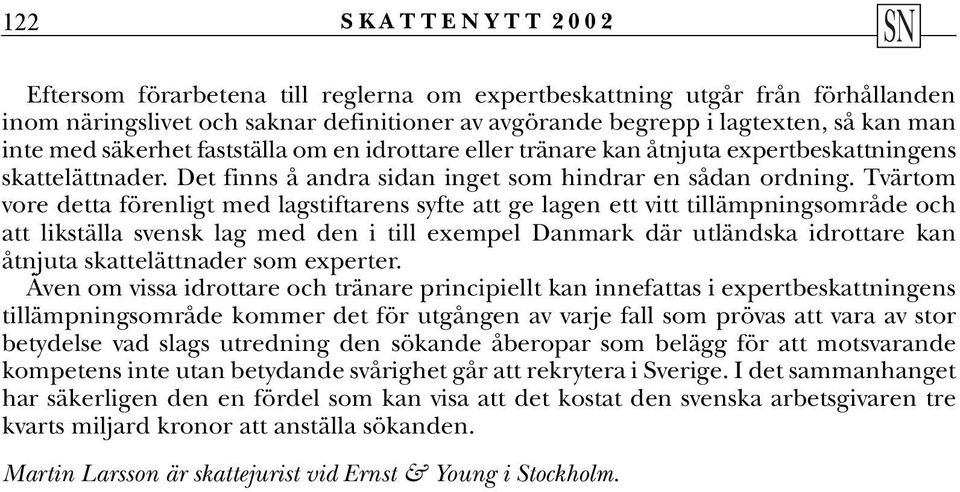 122 SKATTENYTT 2002 SN

Eftersom förarbetena till reglerna om expertbeskattning utgår från förhållanden inom näringslivet och saknar definitioner av avgörande begrepp i lagtexten, så kan man inte med säkerhet fastställa om en idrottare eller tränare kan åtnjuta expertbeskattningens skattelättnader. Det finns å andra sidan inget som hindrar en sådan ordning. Tvärtom vore detta förenligt med lagstiftarens syfte att ge lagen ett vitt tillämpningsområde och att likställa svensk lag med den i till exempel Danmark där utländska idrottare kan åtnjuta skattelättnader som experter.

Även om vissa idrottare och tränare principiellt kan innefattas i expertbeskattningens tillämpningsområde kommer det för utgången av varje fall som prövas att vara av stor betydelse vad slags utredning den sökande åberopar som belägg för att motsvarande kompetens inte utan betydande svårighet går att rekrytera i Sverige. I det sammanhanget har säkerligen den en fördel som kan visa att det kostat den svenska arbetsgivaren tre kvarts miljard kronor att anställa sökanden.

Martin Larsson är skattejurist vid Ernst & Young i Stockholm.